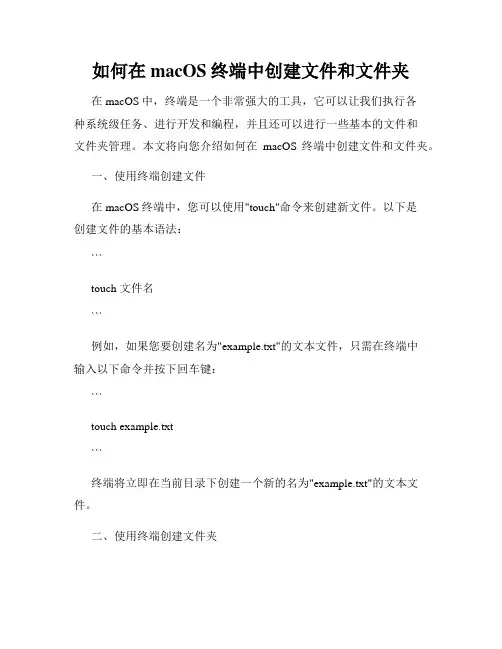 如何在 macOS 终端中创建文件和文件夹

在 macOS 中，终端是一个非常强大的工具，它可以让我们执行各种系统级任务、进行开发和编程，并且还可以进行一些基本的文件和文件夹管理。本文将向您介绍如何在 macOS 终端中创建文件和文件夹。

一、使用终端创建文件

在 macOS 终端中，您可以使用"touch"命令来创建新文件。以下是创建文件的基本语法：

```

touch 文件名

```

例如，如果您要创建名为"example.txt"的文本文件，只需在终端中输入以下命令并按下回车键：

```

touch example.txt

```

终端将立即在当前目录下创建一个新的名为"example.txt"的文本文件。

二、使用终端创建文件夹